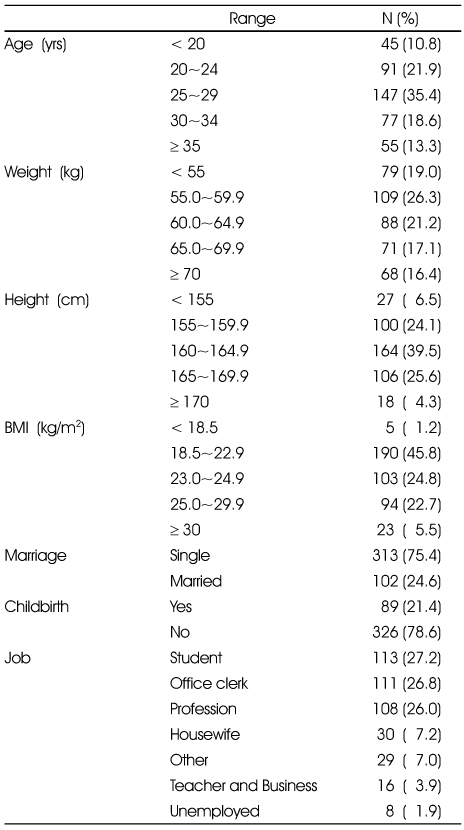 | | Range | N (%) |
|---|---|---|
| Age (yrs) | < 20 | 45 (10.8) |
| | 20~24 | 91 (21.9) |
| | 25~29 | 147 (35.4) |
| | 30~34 | 77 (18.6) |
| | ≥ 35 | 55 (13.3) |
| Weight (kg) | < 55 | 79 (19.0) |
| | 55.0~59.9 | 109 (26.3) |
| | 60.0~64.9 | 88 (21.2) |
| | 65.0~69.9 | 71 (17.1) |
| | ≥ 70 | 68 (16.4) |
| Height (cm) | < 155 | 27 ( 6.5) |
| | 155~159.9 | 100 (24.1) |
| | 160~164.9 | 164 (39.5) |
| | 165~169.9 | 106 (25.6) |
| | ≥ 170 | 18 ( 4.3) |
| BMI (kg/m$^2$) | < 18.5 | 5 ( 1.2) |
| | 18.5~22.9 | 190 (45.8) |
| | 23.0~24.9 | 103 (24.8) |
| | 25.0~29.9 | 94 (22.7) |
| | ≥ 30 | 23 ( 5.5) |
| Marriage | Single | 313 (75.4) |
| | Married | 102 (24.6) |
| Childbirth | Yes | 89 (21.4) |
| | No | 326 (78.6) |
| Job | Student | 113 (27.2) |
| | Office clerk | 111 (26.8) |
| | Profession | 108 (26.0) |
| | Housewife | 30 ( 7.2) |
| | Other | 29 ( 7.0) |
| | Teacher and Business | 16 ( 3.9) |
| | Unemployed | 8 ( 1.9) |